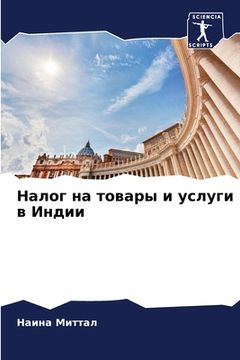 SCIENCIA
SCRIPTS

Налог на товары и услуги в Индии

Наина Миттал